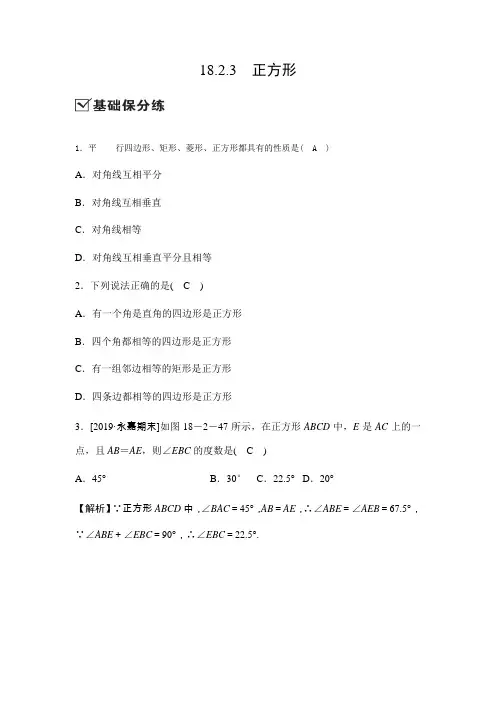 18.2.3　正方形

基础保分练

1. 平　行四边形、矩形、菱形、正方形都具有的性质是（　A　）

A. 对角线互相平分

B. 对角线互相垂直

C. 对角线相等

D. 对角线互相垂直平分且相等

2. 下列说法正确的是(　C　)

A. 有一个角是直角的四边形是正方形

B. 四个角都相等的四边形是正方形

C. 有一组邻边相等的矩形是正方形

D. 四条边都相等的四边形是正方形

3. [2019·永嘉期末]如图 18－2－47 所示，在正方形 $ABCD$ 中，$E$ 是 $AC$ 上的一点，且 $AB=AE$，则$\angle EBC$ 的度数是(　C　)

A. 45°　　B. 30°　C. 22.5°　D. 20°

【解析】∵正方形 $ABCD$ 中，$\angle BAC=45°$，$AB=AE$，∴$\angle ABE=\angle AEB=67.5°$，∵$\angle ABE+\angle EBC=90°$，∴$\angle EBC=22.5°$.